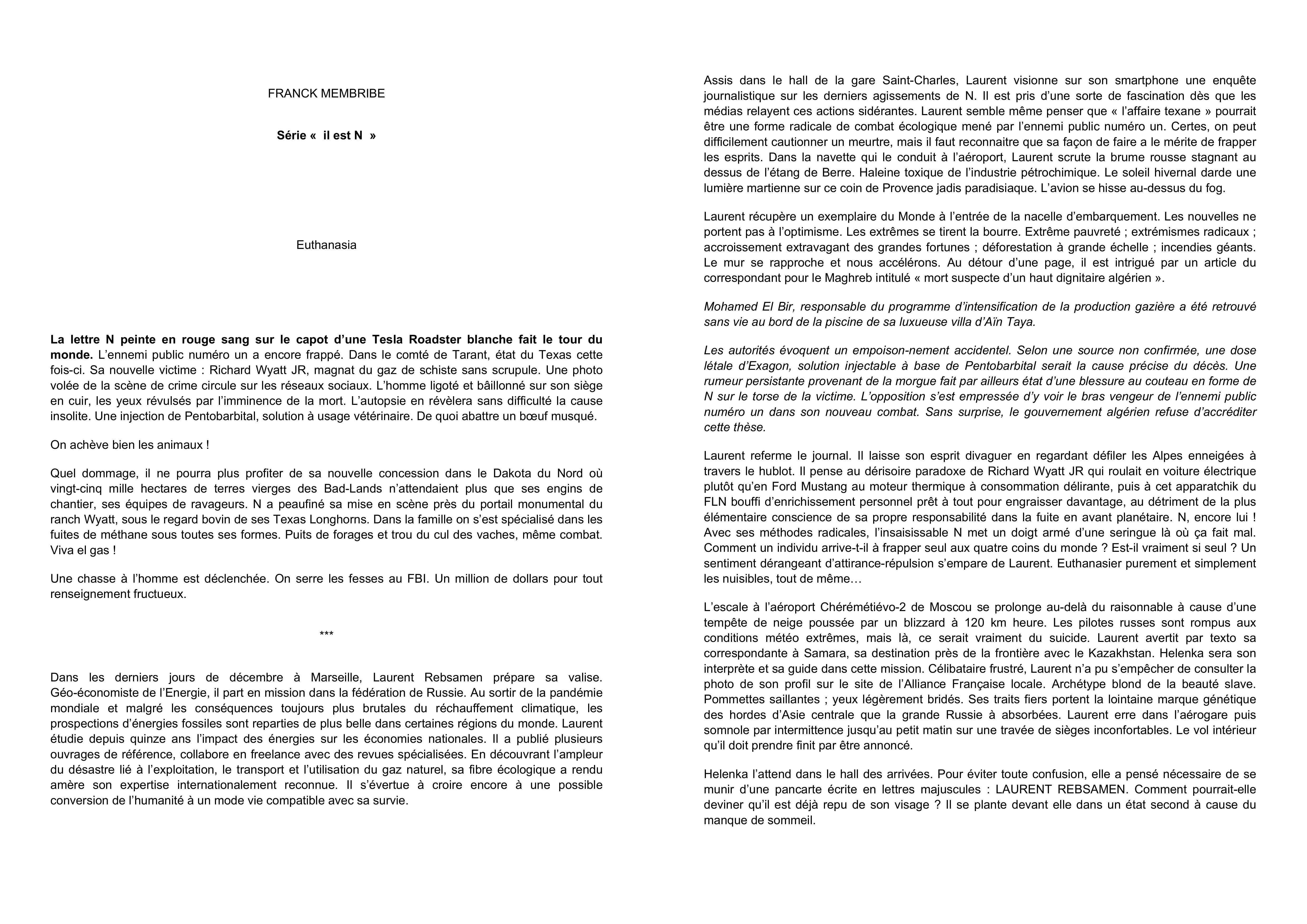 FRANCK MEMBRIBE

Série « il est N »

Euthanasia

La lettre N peinte en rouge sang sur le capot d'une Tesla Roadster blanche fait le tour du monde. L'ennemi public numéro un a encore frappé. Dans le comté de Tarant, état du Texas cette fois-ci. Sa nouvelle victime : Richard Wyatt JR, magnat du gaz de schiste sans scrupule. Une photo volée de la scène de crime circule sur les réseaux sociaux. L'homme ligoté et bâillonné sur son siège en cuir, les yeux révulsés par l'imminence de la mort. L'autopsie en révèlera sans difficulté la cause insolite. Une injection de Pentobarbital, solution à usage vétérinaire. De quoi abattre un bœuf musqué.

On achève bien les animaux !

Quel dommage, il ne pourra plus profiter de sa nouvelle concession dans le Dakota du Nord où vingt-cinq mille hectares de terres vierges des Bad-Lands n'attendaient plus que ses engins de chantier, ses équipes de ravageurs. N a peaufiné sa mise en scène près du portail monumental du ranch Wyatt, sous le regard bovin de ses Texas Longhorns. Dans la famille on s'est spécialisé dans les fuites de méthane sous toutes ses formes. Puits de forages et trou du cul des vaches, même combat. Viva el gas !

Une chasse à l'homme est déclenchée. On serre les fesses au FBI. Un million de dollars pour tout renseignement fructueux.

***

Dans les derniers jours de décembre à Marseille, Laurent Rebsamen prépare sa valise. Géo-économiste de l'Energie, il part en mission dans la fédération de Russie. Au sortir de la pandémie mondiale et malgré les conséquences toujours plus brutales du réchauffement climatique, les prospections d'énergies fossiles sont reparties de plus belle dans certaines régions du monde. Laurent étudie depuis quinze ans l'impact des énergies sur les économies nationales. Il a publié plusieurs ouvrages de référence, collabore en freelance avec des revues spécialisées. En découvrant l'ampleur du désastre lié à l'exploitation, le transport et l'utilisation du gaz naturel, sa fibre écologique a rendu amère son expertise internationalement reconnue. Il s'évertue à croire encore à une possible conversion de l'humanité à un mode vie compatible avec sa survie.

Assis dans le hall de la gare Saint-Charles, Laurent visionne sur son smartphone une enquête journalistique sur les derniers agissements de N. Il est pris d'une sorte de fascination dès que les médias relayent ces actions sidérantes. Laurent semble même penser que « l'affaire texane » pourrait être une forme radicale de combat écologique mené par l'ennemi public numéro un. Certes, on peut difficilement cautionner un meurtre, mais il faut reconnaitre que sa façon de faire a le mérite de frapper les esprits. Dans la navette qui le conduit à l'aéroport, Laurent scrute la brume rousse stagnant au dessus de l'étang de Berre. Haleine toxique de l'industrie pétrochimique. Le soleil hivernal darde une lumière martienne sur ce coin de Provence jadis paradisiaque. L'avion se hisse au-dessus du fog.

Laurent récupère un exemplaire du Monde à l'entrée de la nacelle d'embarquement. Les nouvelles ne portent pas à l'optimisme. Les extrêmes se tirent la bourre. Extrême pauvreté ; extrémismes radicaux ; accroissement extravagant des grandes fortunes ; déforestation à grande échelle ; incendies géants. Le mur se rapproche et nous accélérons. Au détour d'une page, il est intrigué par un article du correspondant pour le Maghreb intitulé « mort suspecte d'un haut dignitaire algérien ».

Mohamed El Bir, responsable du programme d'intensification de la production gazière a été retrouvé sans vie au bord de la piscine de sa luxueuse villa d'Aïn Taya.

Les autorités évoquent un empoison-nement accidentel. Selon une source non confirmée, une dose létale d'Exagon, solution injectable à base de Pentobarbital serait la cause précise du décès. Une rumeur persistante provenant de la morgue fait par ailleurs état d'une blessure au couteau en forme de N sur le torse de la victime. L'opposition s'est empressée d'y voir le bras vengeur de l'ennemi public numéro un dans son nouveau combat. Sans surprise, le gouvernement algérien refuse d'accréditer cette thèse.

Laurent referme le journal. Il laisse son esprit divaguer en regardant défiler les Alpes enneigées à travers le hublot. Il pense au dérisoire paradoxe de Richard Wyatt JR qui roulait en voiture électrique plutôt qu'en Ford Mustang au moteur thermique à consommation délirante, puis à cet apparatchik du FLN bouffi d'enrichissement personnel prêt à tout pour engraisser davantage, au détriment de la plus élémentaire conscience de sa propre responsabilité dans la fuite en avant planétaire. N, encore lui ! Avec ses méthodes radicales, l'insaisissable N met un doigt armé d'une seringue là où ça fait mal. Comment un individu arrive-t-il à frapper seul aux quatre coins du monde ? Est-il vraiment si seul ? Un sentiment dérangeant d'attirance-répulsion s'empare de Laurent. Euthanasier purement et simplement les nuisibles, tout de même…

L'escale à l'aéroport Chérémétiévo-2 de Moscou se prolonge au-delà du raisonnable à cause d'une tempête de neige poussée par un blizzard à 120 km heure. Les pilotes russes sont rompus aux conditions météo extrêmes, mais là, ce serait vraiment du suicide. Laurent avertit par texto sa correspondante à Samara, sa destination près de la frontière avec le Kazakhstan. Helenka sera son interprète et sa guide dans cette mission. Célibataire frustré, Laurent n'a pu s'empêcher de consulter la photo de son profil sur le site de l'Alliance Française locale. Archétype blond de la beauté slave. Pommettes saillantes ; yeux légèrement bridés. Ses traits fiers portent la lointaine marque génétique des hordes d'Asie centrale que la grande Russie à absorbées. Laurent erre dans l'aérogare puis somnole par intermittence jusqu'au petit matin sur une travée de sièges inconfortables. Le vol intérieur qu'il doit prendre finit par être annoncé.

Helenka l'attend dans le hall des arrivées. Pour éviter toute confusion, elle a pensé nécessaire de se munir d'une pancarte écrite en lettres majuscules : LAURENT REBSAMEN. Comment pourrait-elle deviner qu'il est déjà repu de son visage ? Il se plante devant elle dans un état second à cause du manque de sommeil.